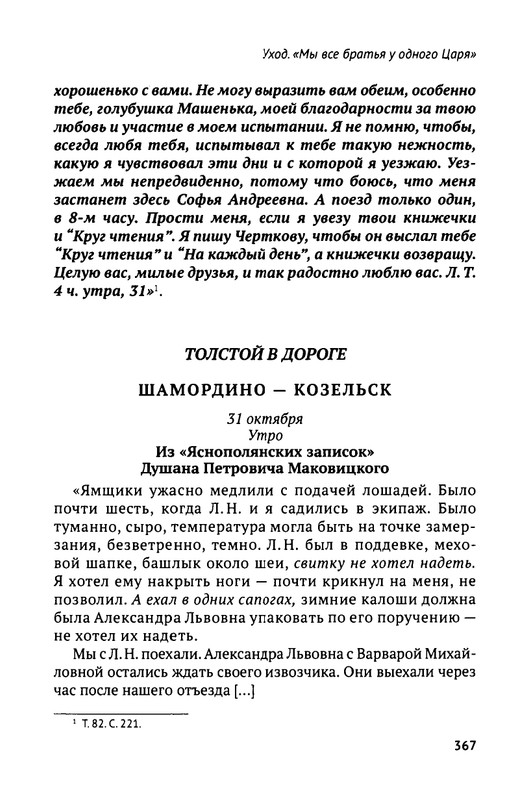 Уход. «Мы все братья у одного Царя»

хорошенько с вами. Не могу выразить вам обеим, особенно тебе, голубушка Машенька, моей благодарности за твою любовь и участие в моем испытании. Я не помню, чтобы, всегда любя тебя, испытывал к тебе такую нежность, какую я чувствовал эти дни и с которой я уезжаю. Уезжаем мы непредвиденно, потому что боюсь, что меня застанет здесь Софья Андреевна. А поезд только один, в 8-м часу. Прости меня, если я увезу твои книжечки и "Круг чтения". Я пишу Черткову, чтобы он выслал тебе "Круг чтения" и "На каждый день", а книжечки возвращу. Целую вас, милые друзья, и так радостно люблю вас. Л. Т. 4 ч. утра, 31»$^1$.

ТОЛСТОЙ В ДОРОГЕ

ШАМОРДИНО — КОЗЕЛЬСК

31 октября
Утро
Из «Яснополянских записок»
Душана Петровича Маковицкого

«Ямщики ужасно медлили с подачей лошадей. Было почти шесть, когда Л. Н. и я садились в экипаж. Было туманно, сыро, температура могла быть на точке замерзания, безветренно, темно. Л. Н. был в поддевке, меховой шапке, башлык около шеи, свитку не хотел надеть. Я хотел ему накрыть ноги — почти крикнул на меня, не позволил. А ехал в одних сапогах, зимние калоши должна была Александра Львовна упаковать по его поручению — не хотел их надеть.

Мы с Л. Н. поехали. Александра Львовна с Варварой Михайловной остались ждать своего извозчика. Они выехали через час после нашего отъезда [...]

$^1$ Т. 82. С. 221.

367